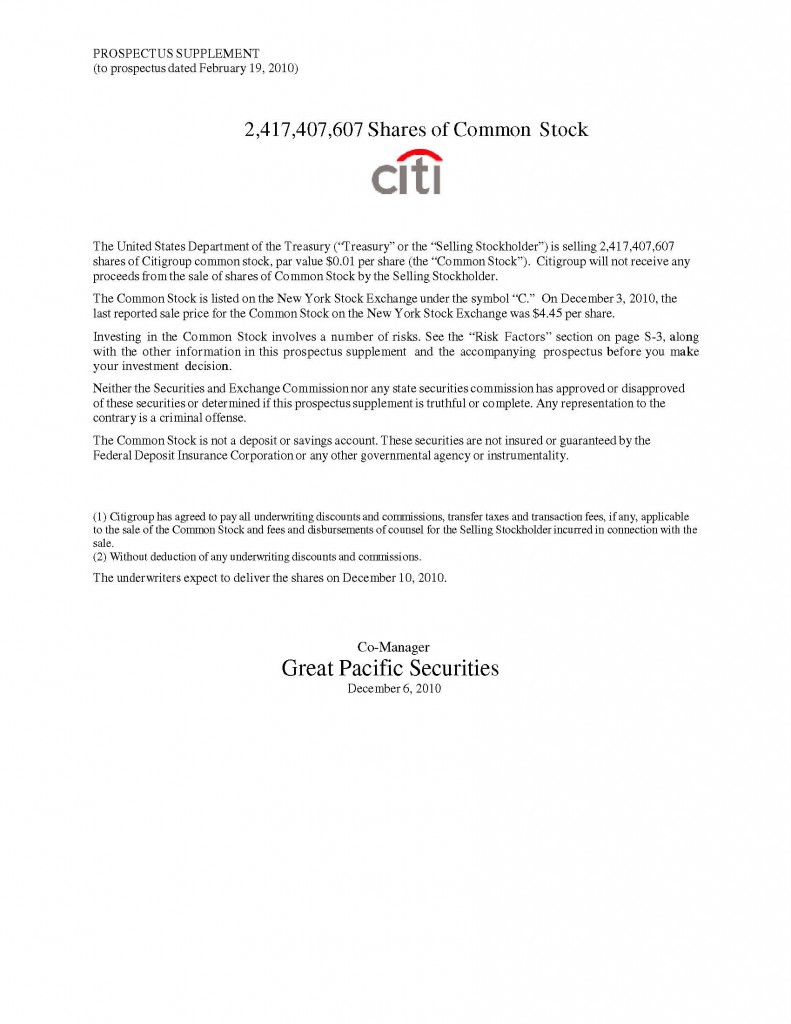 PROSPECTUS SUPPLEMENT
(to prospectus dated February 19, 2010)

2,417,407,607 Shares of Common Stock

citi

The United States Department of the Treasury ("Treasury" or the "Selling Stockholder") is selling 2,417,407,607 shares of Citigroup common stock, par value $0.01 per share (the "Common Stock"). Citigroup will not receive any proceeds from the sale of shares of Common Stock by the Selling Stockholder.

The Common Stock is listed on the New York Stock Exchange under the symbol "C." On December 3, 2010, the last reported sale price for the Common Stock on the New York Stock Exchange was $4.45 per share.

Investing in the Common Stock involves a number of risks. See the "Risk Factors" section on page S-3, along with the other information in this prospectus supplement and the accompanying prospectus before you make your investment decision.

Neither the Securities and Exchange Commission nor any state securities commission has approved or disapproved of these securities or determined if this prospectus supplement is truthful or complete. Any representation to the contrary is a criminal offense.

The Common Stock is not a deposit or savings account. These securities are not insured or guaranteed by the Federal Deposit Insurance Corporation or any other governmental agency or instrumentality.

(1) Citigroup has agreed to pay all underwriting discounts and commissions, transfer taxes and transaction fees, if any, applicable to the sale of the Common Stock and fees and disbursements of counsel for the Selling Stockholder incurred in connection with the sale.
(2) Without deduction of any underwriting discounts and commissions.

The underwriters expect to deliver the shares on December 10, 2010.

Co-Manager
Great Pacific Securities
December 6, 2010